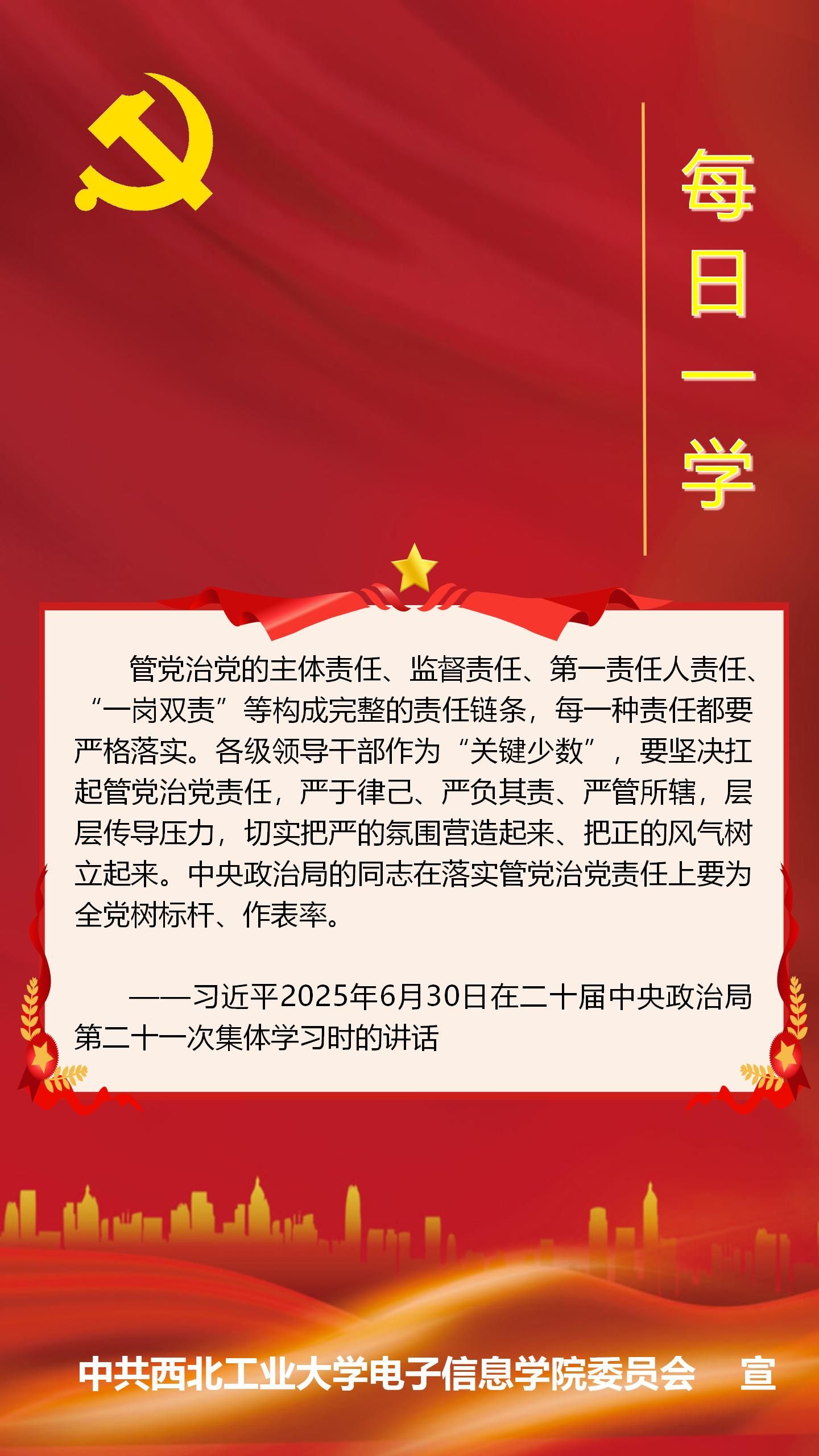 每日一学

管党治党的主体责任、监督责任、第一责任人责任、“一岗双责”等构成完整的责任链条，每一种责任都要严格落实。各级领导干部作为“关键少数”，要坚决扛起管党治党责任，严于律己、严负其责、严管所辖，层层传导压力，切实把严的氛围营造起来、把正的风气树立起来。中央政治局的同志在落实管党治党责任上要为全党树标杆、作表率。

——习近平2025年6月30日在二十届中央政治局第二十一次集体学习时的讲话

中共西北工业大学电子信息学院委员会 宣